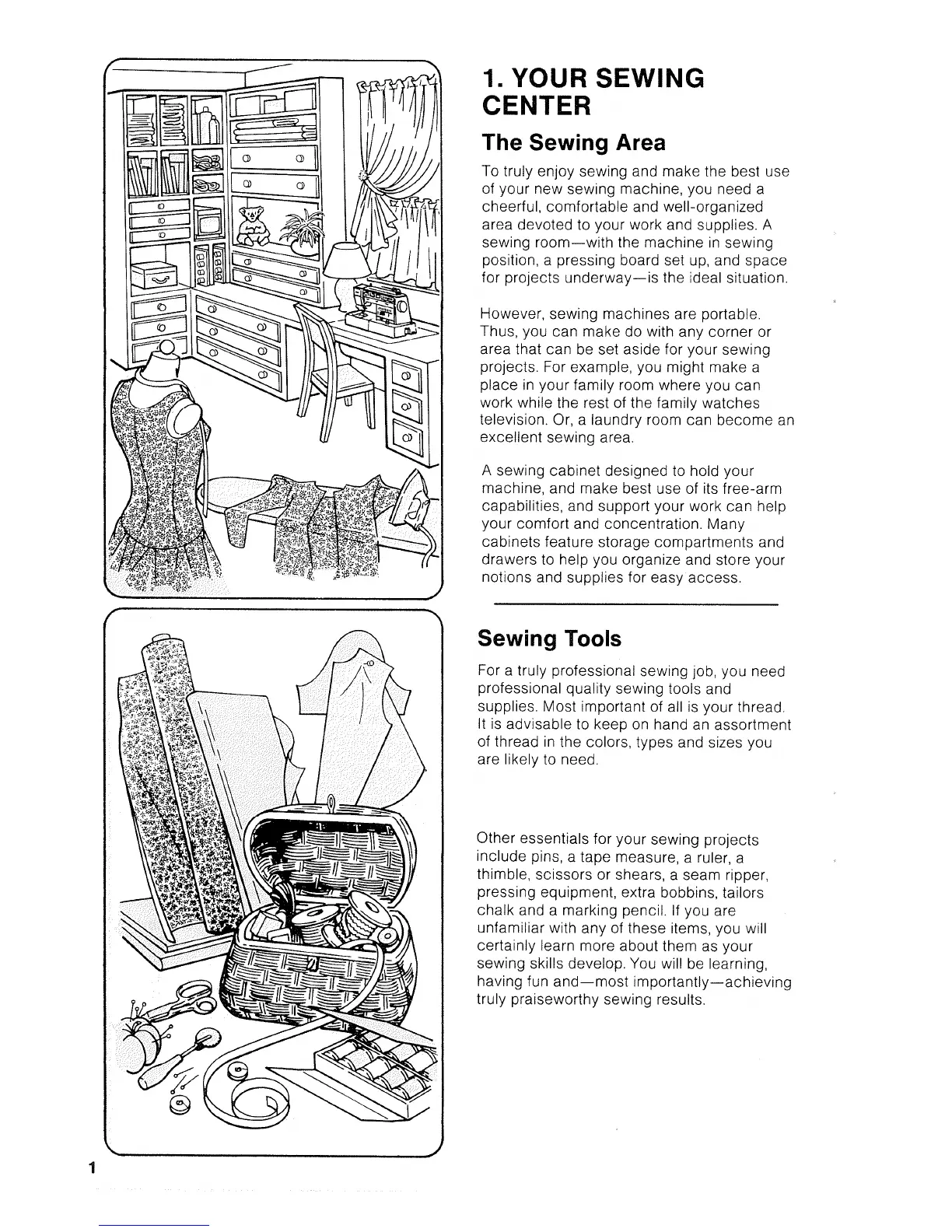 1. YOUR SEWING CENTER

The Sewing Area

To truly enjoy sewing and make the best use of your new sewing machine, you need a cheerful, comfortable and well-organized area devoted to your work and supplies. A sewing room—with the machine in sewing position, a pressing board set up, and space for projects underway—is the ideal situation.

However, sewing machines are portable. Thus, you can make do with any corner or area that can be set aside for your sewing projects. For example, you might make a place in your family room where you can work while the rest of the family watches television. Or, a laundry room can become an excellent sewing area.

A sewing cabinet designed to hold your machine, and make best use of its free-arm capabilities, and support your work can help your comfort and concentration. Many cabinets feature storage compartments and drawers to help you organize and store your notions and supplies for easy access.

Sewing Tools

For a truly professional sewing job, you need professional quality sewing tools and supplies. Most important of all is your thread. It is advisable to keep on hand an assortment of thread in the colors, types and sizes you are likely to need.

Other essentials for your sewing projects include pins, a tape measure, a ruler, a thimble, scissors or shears, a seam ripper, pressing equipment, extra bobbins, tailors chalk and a marking pencil. If you are unfamiliar with any of these items, you will certainly learn more about them as your sewing skills develop. You will be learning, having fun and—most importantly—achieving truly praiseworthy sewing results.

1